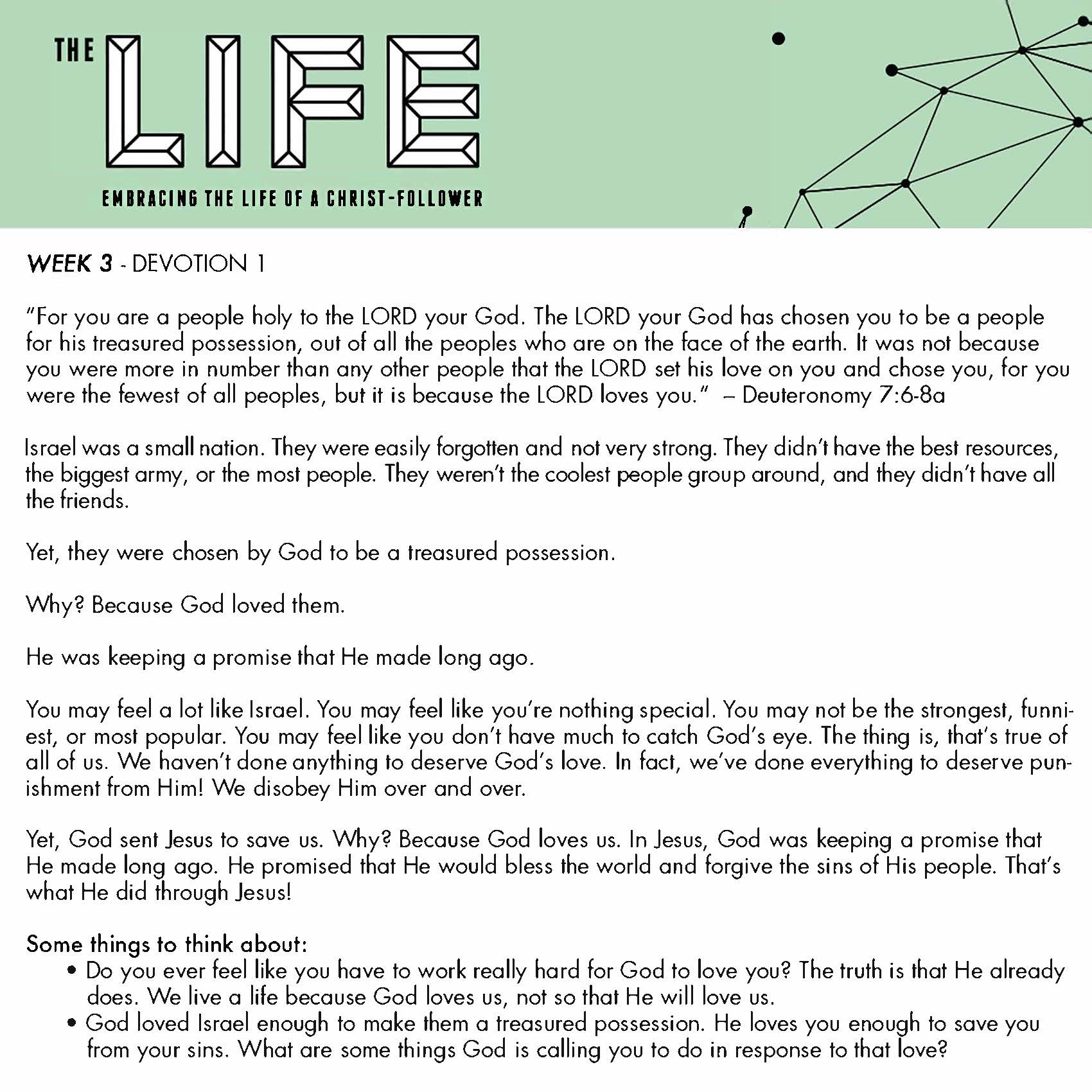 THE LIFE

EMBRACING THE LIFE OF A CHRIST-FOLLOWER

WEEK 3 - DEVOTION 1

"For you are a people holy to the LORD your God. The LORD your God has chosen you to be a people for his treasured possession, out of all the peoples who are on the face of the earth. It was not because you were more in number than any other people that the LORD set his love on you and chose you, for you were the fewest of all peoples, but it is because the LORD loves you." – Deuteronomy 7:6-8a

Israel was a small nation. They were easily forgotten and not very strong. They didn't have the best resources, the biggest army, or the most people. They weren't the coolest people group around, and they didn't have all the friends.

Yet, they were chosen by God to be a treasured possession.

Why? Because God loved them.

He was keeping a promise that He made long ago.

You may feel a lot like Israel. You may feel like you're nothing special. You may not be the strongest, funniest, or most popular. You may feel like you don't have much to catch God's eye. The thing is, that's true of all of us. We haven't done anything to deserve God's love. In fact, we've done everything to deserve punishment from Him! We disobey Him over and over.

Yet, God sent Jesus to save us. Why? Because God loves us. In Jesus, God was keeping a promise that He made long ago. He promised that He would bless the world and forgive the sins of His people. That's what He did through Jesus!

Some things to think about:
• Do you ever feel like you have to work really hard for God to love you? The truth is that He already does. We live a life because God loves us, not so that He will love us.
• God loved Israel enough to make them a treasured possession. He loves you enough to save you from your sins. What are some things God is calling you to do in response to that love?